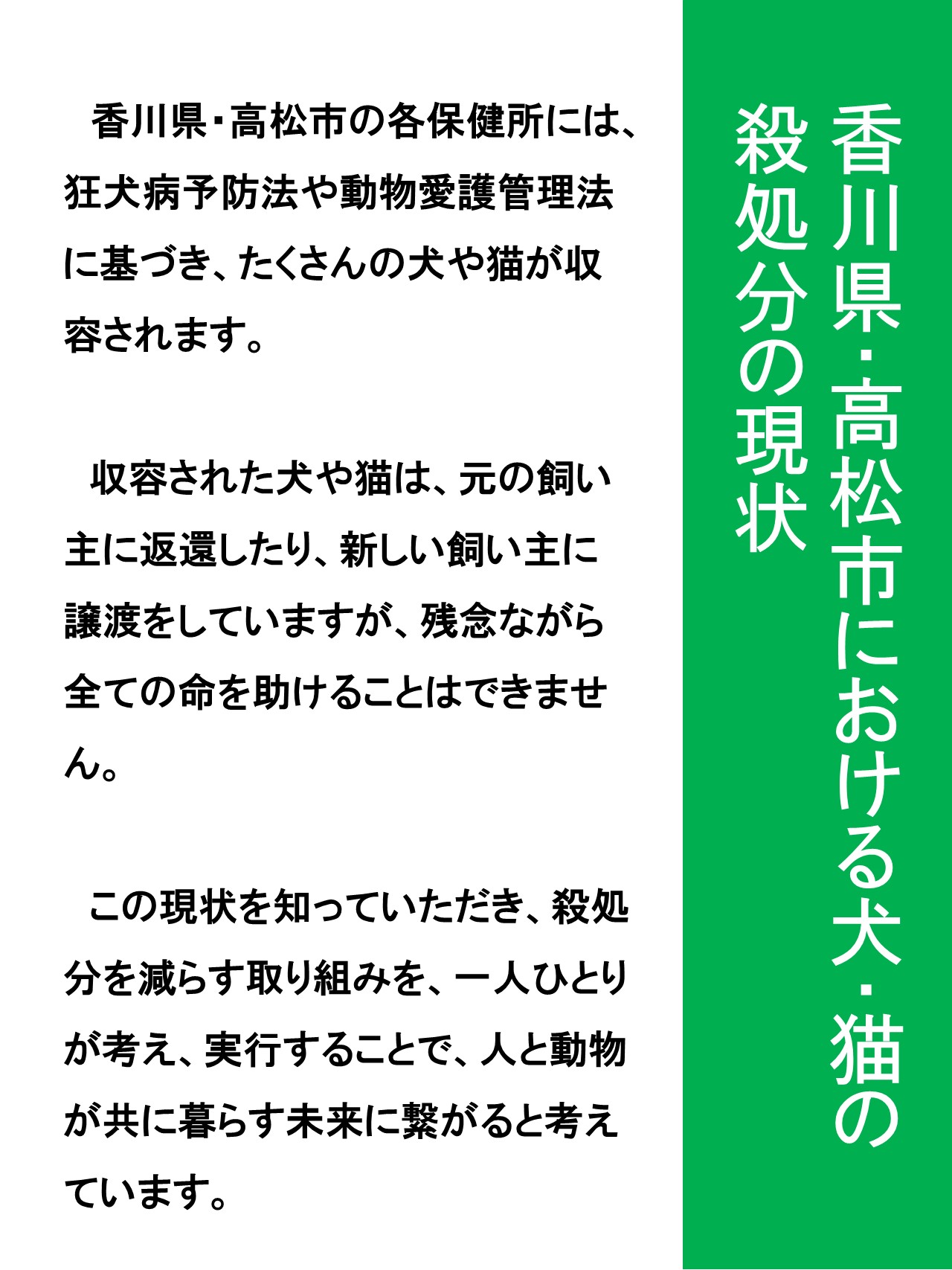 香川県・高松市における犬・猫の殺処分の現状

香川県・高松市の各保健所には、狂犬病予防法や動物愛護管理法に基づき、たくさんの犬や猫が収容されます。

収容された犬や猫は、元の飼い主に返還したり、新しい飼い主に譲渡をしていますが、残念ながら全ての命を助けることはできません。

この現状を知っていただき、殺処分を減らす取り組みを、一人ひとりが考え、実行することで、人と動物が共に暮らす未来に繋がると考えています。